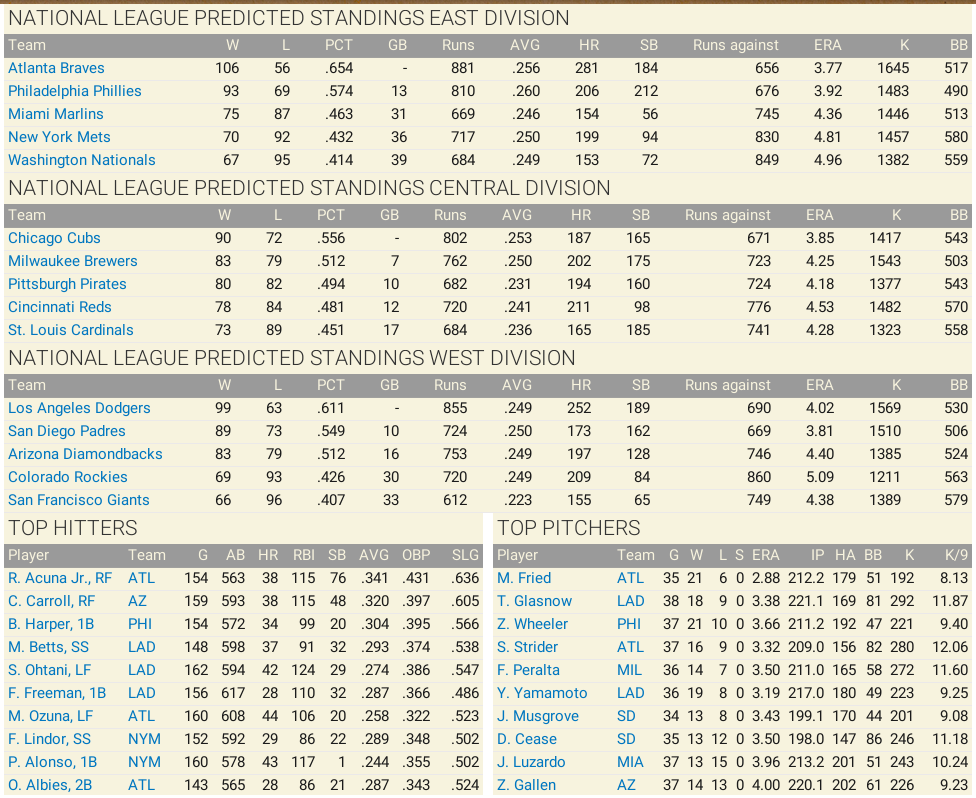 NATIONAL LEAGUE PREDICTED STANDINGS EAST DIVISION

| Team | W | L | PCT | GB | Runs | AVG | HR | SB | Runs against | ERA | K | BB |
|---|---|---|---|---|---|---|---|---|---|---|---|---|
| Atlanta Braves | 106 | 56 | .654 | - | 881 | .256 | 281 | 184 | 656 | 3.77 | 1645 | 517 |
| Philadelphia Phillies | 93 | 69 | .574 | 13 | 810 | .260 | 206 | 212 | 676 | 3.92 | 1483 | 490 |
| Miami Marlins | 75 | 87 | .463 | 31 | 669 | .246 | 154 | 56 | 745 | 4.36 | 1446 | 513 |
| New York Mets | 70 | 92 | .432 | 36 | 717 | .250 | 199 | 94 | 830 | 4.81 | 1457 | 580 |
| Washington Nationals | 67 | 95 | .414 | 39 | 684 | .249 | 153 | 72 | 849 | 4.96 | 1382 | 559 |

NATIONAL LEAGUE PREDICTED STANDINGS CENTRAL DIVISION

| Team | W | L | PCT | GB | Runs | AVG | HR | SB | Runs against | ERA | K | BB |
|---|---|---|---|---|---|---|---|---|---|---|---|---|
| Chicago Cubs | 90 | 72 | .556 | - | 802 | .253 | 187 | 165 | 671 | 3.85 | 1417 | 543 |
| Milwaukee Brewers | 83 | 79 | .512 | 7 | 762 | .250 | 202 | 175 | 723 | 4.25 | 1543 | 503 |
| Pittsburgh Pirates | 80 | 82 | .494 | 10 | 682 | .231 | 194 | 160 | 724 | 4.18 | 1377 | 543 |
| Cincinnati Reds | 78 | 84 | .481 | 12 | 720 | .241 | 211 | 98 | 776 | 4.53 | 1482 | 570 |
| St. Louis Cardinals | 73 | 89 | .451 | 17 | 684 | .236 | 165 | 185 | 741 | 4.28 | 1323 | 558 |

NATIONAL LEAGUE PREDICTED STANDINGS WEST DIVISION

| Team | W | L | PCT | GB | Runs | AVG | HR | SB | Runs against | ERA | K | BB |
|---|---|---|---|---|---|---|---|---|---|---|---|---|
| Los Angeles Dodgers | 99 | 63 | .611 | - | 855 | .249 | 252 | 189 | 690 | 4.02 | 1569 | 530 |
| San Diego Padres | 89 | 73 | .549 | 10 | 724 | .250 | 173 | 162 | 669 | 3.81 | 1510 | 506 |
| Arizona Diamondbacks | 83 | 79 | .512 | 16 | 753 | .249 | 197 | 128 | 746 | 4.40 | 1385 | 524 |
| Colorado Rockies | 69 | 93 | .426 | 30 | 720 | .249 | 209 | 84 | 860 | 5.09 | 1211 | 563 |
| San Francisco Giants | 66 | 96 | .407 | 33 | 612 | .223 | 155 | 65 | 749 | 4.38 | 1389 | 579 |

TOP HITTERS

| Player | Team | G | AB | HR | RBI | SB | AVG | OBP | SLG |
|---|---|---|---|---|---|---|---|---|---|
| R. Acuna Jr., RF | ATL | 154 | 563 | 38 | 115 | 76 | .341 | .431 | .636 |
| C. Carroll, RF | AZ | 159 | 593 | 38 | 115 | 48 | .320 | .397 | .605 |
| B. Harper, 1B | PHI | 154 | 572 | 34 | 99 | 20 | .304 | .395 | .566 |
| M. Betts, SS | LAD | 148 | 598 | 37 | 91 | 32 | .293 | .374 | .538 |
| S. Ohtani, LF | LAD | 162 | 594 | 42 | 124 | 29 | .274 | .386 | .547 |
| F. Freeman, 1B | LAD | 156 | 617 | 28 | 110 | 32 | .287 | .366 | .486 |
| M. Ozuna, LF | ATL | 160 | 608 | 44 | 106 | 20 | .258 | .322 | .523 |
| F. Lindor, SS | NYM | 152 | 592 | 29 | 86 | 22 | .289 | .348 | .502 |
| P. Alonso, 1B | NYM | 160 | 578 | 43 | 117 | 1 | .244 | .355 | .502 |
| O. Albies, 2B | ATL | 143 | 565 | 28 | 86 | 21 | .287 | .343 | .524 |

TOP PITCHERS

| Player | Team | G | W | L | S | ERA | IP | HA | BB | K | K/9 |
|---|---|---|---|---|---|---|---|---|---|---|---|
| M. Fried | ATL | 35 | 21 | 6 | 0 | 2.88 | 212.2 | 179 | 51 | 192 | 8.13 |
| T. Glasnow | LAD | 38 | 18 | 9 | 0 | 3.38 | 221.1 | 169 | 81 | 292 | 11.87 |
| Z. Wheeler | PHI | 37 | 21 | 10 | 0 | 3.66 | 211.2 | 192 | 47 | 221 | 9.40 |
| S. Strider | ATL | 37 | 16 | 9 | 0 | 3.32 | 209.0 | 156 | 82 | 280 | 12.06 |
| F. Peralta | MIL | 36 | 14 | 7 | 0 | 3.50 | 211.0 | 165 | 58 | 272 | 11.60 |
| Y. Yamamoto | LAD | 36 | 19 | 8 | 0 | 3.19 | 217.0 | 180 | 49 | 223 | 9.25 |
| J. Musgrove | SD | 34 | 13 | 8 | 0 | 3.43 | 199.1 | 170 | 44 | 201 | 9.08 |
| D. Cease | SD | 35 | 13 | 12 | 0 | 3.50 | 198.0 | 147 | 86 | 246 | 11.18 |
| J. Luzardo | MIA | 37 | 13 | 15 | 0 | 3.96 | 213.2 | 201 | 51 | 243 | 10.24 |
| Z. Gallen | AZ | 37 | 14 | 13 | 0 | 4.00 | 220.1 | 202 | 61 | 226 | 9.23 |